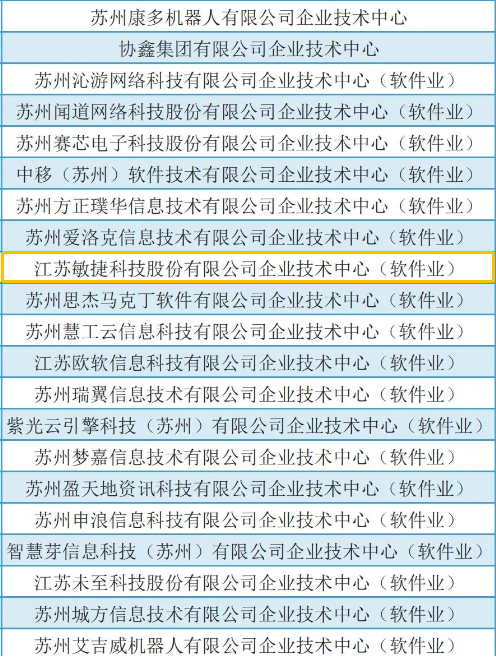 | 苏州康多机器人有限公司企业技术中心 |
|---|
| 协鑫集团有限公司企业技术中心 |
| 苏州沁游网络科技有限公司企业技术中心（软件业） |
| 苏州闻道网络科技股份有限公司企业技术中心（软件业） |
| 苏州赛芯电子科技股份有限公司企业技术中心（软件业） |
| 中移（苏州）软件技术有限公司企业技术中心（软件业） |
| 苏州方正璞华信息技术有限公司企业技术中心（软件业） |
| 苏州爱洛克信息技术有限公司企业技术中心（软件业） |
| 江苏敏捷科技股份有限公司企业技术中心（软件业） |
| 苏州思杰马克丁软件有限公司企业技术中心（软件业） |
| 苏州慧工云信息科技有限公司企业技术中心（软件业） |
| 江苏欧软信息科技有限公司企业技术中心（软件业） |
| 苏州瑞翼信息技术有限公司企业技术中心（软件业） |
| 紫光云引擎科技（苏州）有限公司企业技术中心（软件业） |
| 苏州梦嘉信息技术有限公司企业技术中心（软件业） |
| 苏州盈天地资讯科技有限公司企业技术中心（软件业） |
| 苏州申浪信息科技有限公司企业技术中心（软件业） |
| 智慧芽信息科技（苏州）有限公司企业技术中心（软件业） |
| 江苏未至科技股份有限公司企业技术中心（软件业） |
| 苏州城方信息技术有限公司企业技术中心（软件业） |
| 苏州艾吉威机器人有限公司企业技术中心（软件业） |